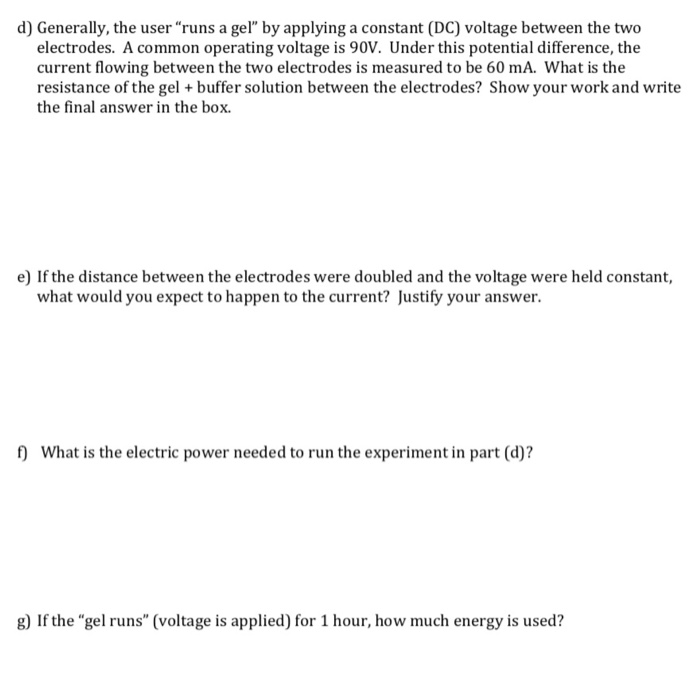 d) Generally, the user "runs a gel" by applying a constant (DC) voltage between the two electrodes. A common operating voltage is 90V. Under this potential difference, the current flowing between the two electrodes is measured to be 60 mA. What is the resistance of the gel + buffer solution between the electrodes? Show your work and write the final answer in the box.

e) If the distance between the electrodes were doubled and the voltage were held constant, what would you expect to happen to the current? Justify your answer.

f) What is the electric power needed to run the experiment in part (d)?

g) If the "gel runs" (voltage is applied) for 1 hour, how much energy is used?